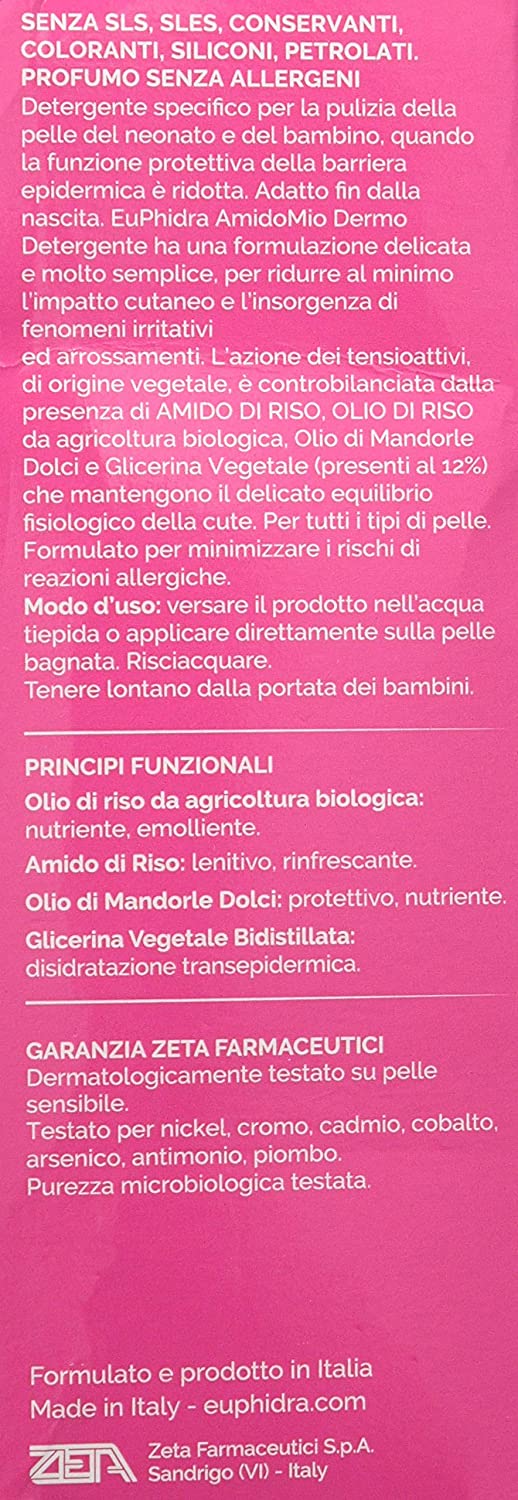 SENZA SLS, SLES, CONSERVANTI, COLORANTI, SILICONI, PETROLATI. PROFUMO SENZA ALLERGENI
Detergente specifico per la pulizia della pelle del neonato e del bambino, quando la funzione protettiva della barriera epidermica è ridotta. Adatto fin dalla nascita. EuPhidra AmidoMio Dermo Detergente ha una formulazione delicata e molto semplice, per ridurre al minimo l'impatto cutaneo e l'insorgenza di fenomeni irritativi
ed arrossamenti. L'azione dei tensioattivi, di origine vegetale, è controbilanciata dalla presenza di AMIDO DI RISO, OLIO DI RISO da agricoltura biologica, Olio di Mandorle Dolci e Glicerina Vegetale (presenti al 12%) che mantengono il delicato equilibrio fisiologico della cute. Per tutti i tipi di pelle. Formulato per minimizzare i rischi di reazioni allergiche.
Modo d'uso: versare il prodotto nell'acqua tiepida o applicare direttamente sulla pelle bagnata. Risciacquare.
Tenere lontano dalla portata dei bambini.

PRINCIPI FUNZIONALI
Olio di riso da agricoltura biologica: nutriente, emolliente.
Amido di Riso: lenitivo, rinfrescante.
Olio di Mandorle Dolci: protettivo, nutriente.
Glicerina Vegetale Bidistillata: disidratazione transepidermica.

GARANZIA ZETA FARMACEUTICI
Dermatologicamente testato su pelle sensibile.
Testato per nickel, cromo, cadmio, cobalto, arsenico, antimonio, piombo.
Purezza microbiologica testata.

Formulato e prodotto in Italia
Made in Italy - euphidra.com

ZETA
Zeta Farmaceutici S.p.A.
Sandrigo (VI) - Italy